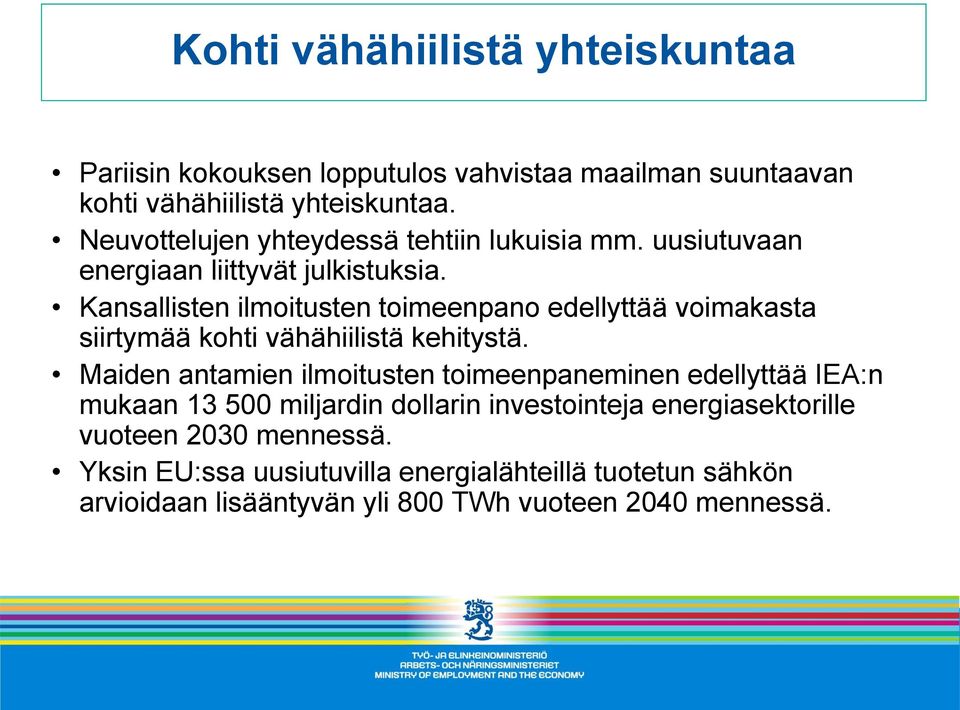 Kohti vähähiilistä yhteiskuntaa

• Pariisin kokouksen lopputulos vahvistaa maailman suuntaavan kohti vähähiilistä yhteiskuntaa.
• Neuvottelujen yhteydessä tehtiin lukuisia mm. uusiutuvaan energiaan liittyvät julkistuksia.
• Kansallisten ilmoitusten toimeenpano edellyttää voimakasta siirtymää kohti vähähiilistä kehitystä.
• Maiden antamien ilmoitusten toimeenpaneminen edellyttää IEA:n mukaan 13 500 miljardin dollarin investointeja energiasektorille vuoteen 2030 mennessä.
• Yksin EU:ssa uusiutuvilla energialähteillä tuotetun sähkön arvioidaan lisääntyvän yli 800 TWh vuoteen 2040 mennessä.

TYÖ- JA ELINKEINOMINISTERIÖ
ARBETS- OCH NÄRINGSMINISTERIET
MINISTRY OF EMPLOYMENT AND THE ECONOMY